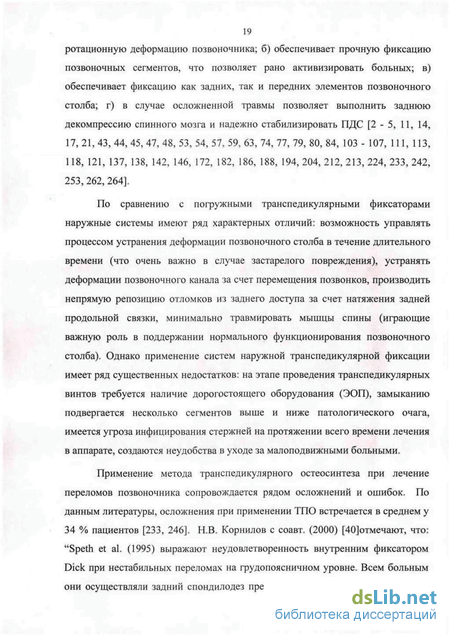 19

ротационную деформацию позвоночника; б) обеспечивает прочную фиксацию позвоночных сегментов, что позволяет рано активизировать больных; в) обеспечивает фиксацию как задних, так и передних элементов позвоночного столба; г) в случае осложненной травмы позволяет выполнить заднюю декомпрессию спинного мозга и надежно стабилизировать ПДС [2 - 5, 11, 14, 17, 21, 43, 44, 45, 47, 48, 53, 54, 57, 59, 63, 74, 77, 79, 80, 84, 103 - 107, 111, 113, 118, 121, 137, 138, 142, 146, 172, 182, 186, 188, 194, 204, 212, 213, 224, 233, 242, 253, 262, 264].

По сравнению с погружными транспедикулярными фиксаторами наружные системы имеют ряд характерных отличий: возможность управлять процессом устранения деформации позвоночного столба в течение длительного времени (что очень важно в случае застарелого повреждения), устранять деформации позвоночного канала за счет перемещения позвонков, производить непрямую репозицию отломков из заднего доступа за счет натяжения задней продольной связки, минимально травмировать мышцы спины (играющие важную роль в поддержании нормального функционирования позвоночного столба). Однако применение систем наружной транспедикулярной фиксации имеет ряд существенных недостатков: на этапе проведения транспедикулярных винтов требуется наличие дорогостоящего оборудования (ЭОП), замыканию подвергается несколько сегментов выше и ниже патологического очага, имеется угроза инфицирования стержней на протяжении всего времени лечения в аппарате, создаются неудобства в уходе за малоподвижными больными.

Применение метода транспедикулярного остеосинтеза при лечение переломов позвоночника сопровождается рядом осложнений и ошибок. По данным литературы, осложнения при применении ТПО встречается в среднем у 34 % пациентов [233, 246]. Н.В. Корнилов с соавт. (2000) [40]отмечают, что: "Speth et al. (1995) выражают неудовлетворенность внутренним фиксатором Dick при нестабильных переломах на грудопоясничном уровне. Всем больным они осуществляли задний спондилодез пре

dsLib.net
библиотека диссертаций